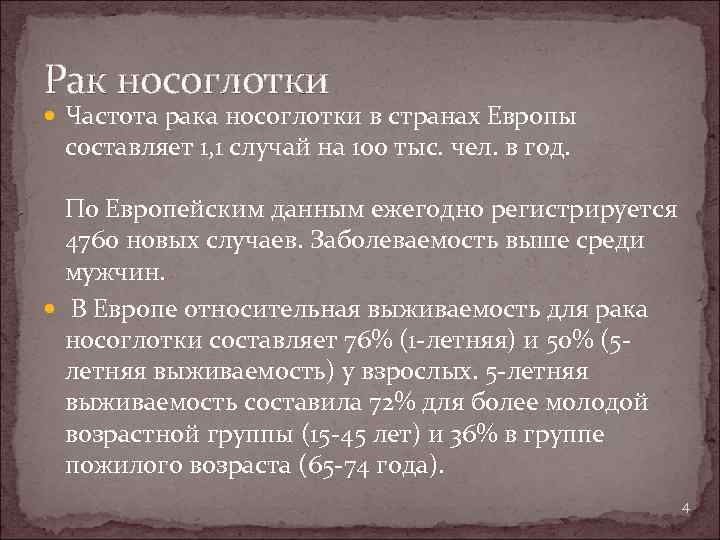 Рак носоглотки

Частота рака носоглотки в странах Европы составляет 1,1 случай на 100 тыс. чел. в год.

По Европейским данным ежегодно регистрируется 4760 новых случаев. Заболеваемость выше среди мужчин.

В Европе относительная выживаемость для рака носоглотки составляет 76% (1-летняя) и 50% (5-летняя выживаемость) у взрослых. 5-летняя выживаемость составила 72% для более молодой возрастной группы (15-45 лет) и 36% в группе пожилого возраста (65-74 года).

4